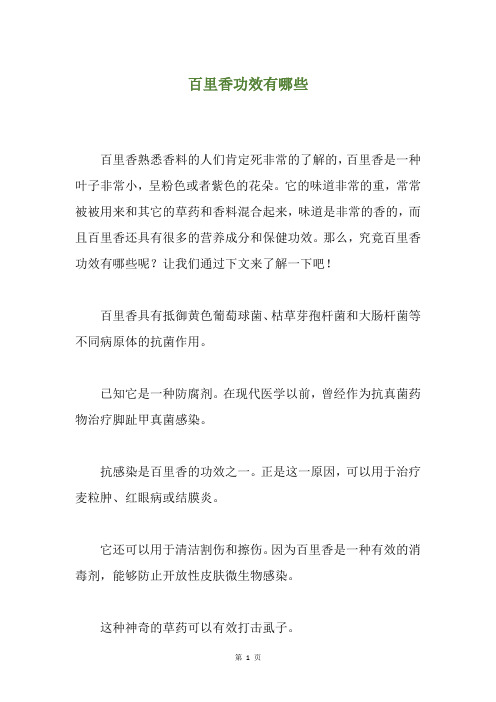 百里香功效有哪些

百里香熟悉香料的人们肯定死非常的了解的，百里香是一种叶子非常小，呈粉色或者紫色的花朵。它的味道非常的重，常常被被用来和其它的草药和香料混合起来，味道是非常的香的，而且百里香还具有很多的营养成分和保健功效。那么，究竟百里香功效有哪些呢？让我们通过下文来了解一下吧！

百里香具有抵御黄色葡萄球菌、枯草芽孢杆菌和大肠杆菌等不同病原体的抗菌作用。

已知它是一种防腐剂。在现代医学以前，曾经作为抗真菌药物治疗脚趾甲真菌感染。

抗感染是百里香的功效之一。正是这一原因，可以用于治疗麦粒肿、红眼病或结膜炎。

它还可以用于清洁割伤和擦伤。因为百里香是一种有效的消毒剂，能够防止开放性皮肤微生物感染。

这种神奇的草药可以有效打击虱子。

第 1 页